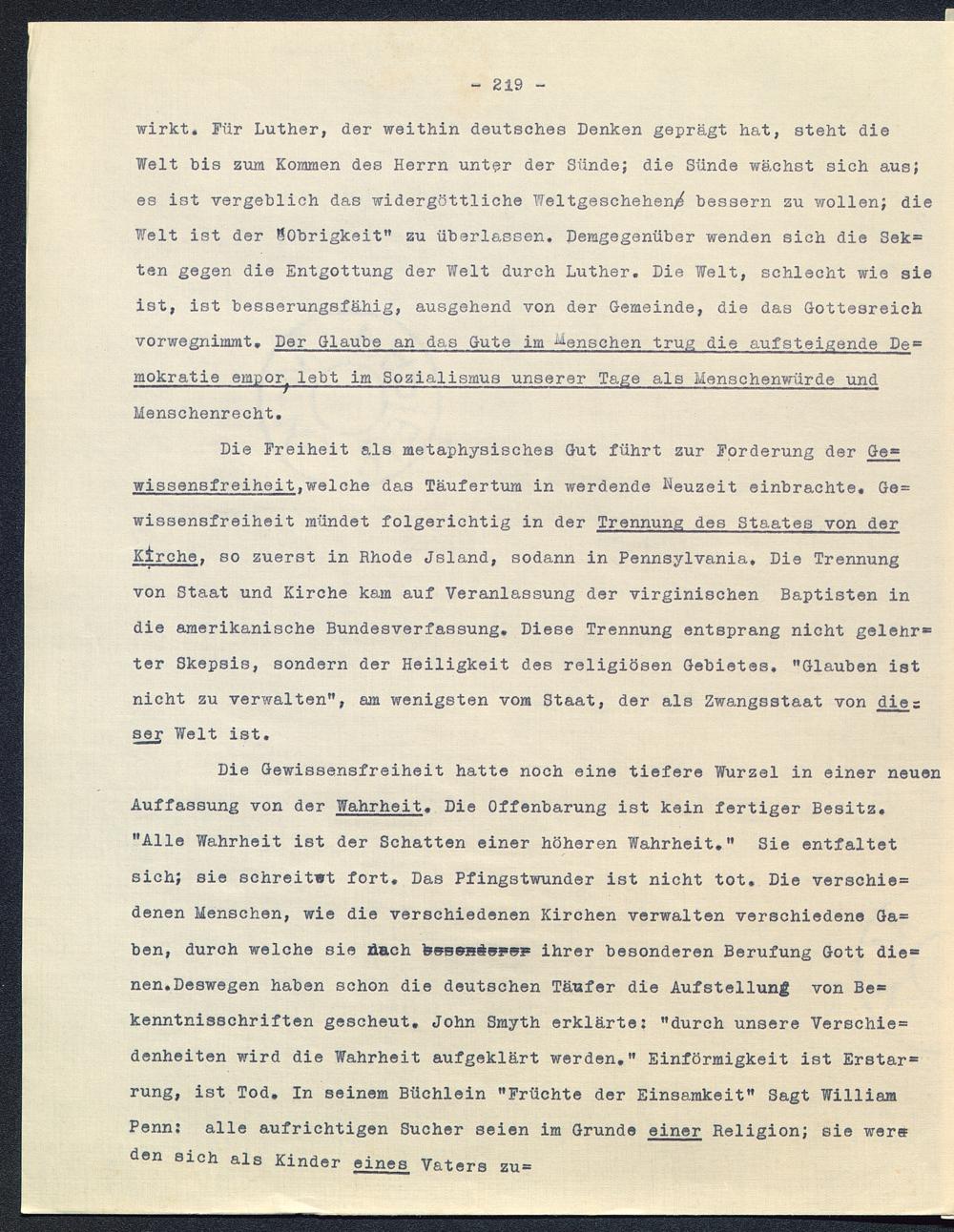 - 219 -

wirkt. Für Luther, der weithin deutsches Denken geprägt hat, steht die Welt bis zum Kommen des Herrn unter der Sünde; die Sünde wächst sich aus; es ist vergeblich das widergöttliche Weltgeschehen bessern zu wollen; die Welt ist der "Obrigkeit" zu überlassen. Demgegenüber wenden sich die Sekten gegen die Entgottung der Welt durch Luther. Die Welt, schlecht wie sie ist, ist besserungsfähig, ausgehend von der Gemeinde, die das Gottesreich vorwegnimmt. Der Glaube an das Gute im Menschen trug die aufsteigende Demokratie empor, lebt im Sozialismus unserer Tage als Menschenwürde und Menschenrecht.

Die Freiheit als metaphysisches Gut führt zur Forderung der Gewissensfreiheit,welche das Täufertum in werdende Neuzeit einbrachte. Gewissensfreiheit mündet folgerichtig in der Trennung des Staates von der Kirche, so zuerst in Rhode Jsland, sodann in Pennsylvania. Die Trennung von Staat und Kirche kam auf Veranlassung der virginischen Baptisten in die amerikanische Bundesverfassung. Diese Trennung entsprang nicht gelehrter Skepsis, sondern der Heiligkeit des religiösen Gebietes. "Glauben ist nicht zu verwalten", am wenigsten vom Staat, der als Zwangsstaat von dieser Welt ist.

Die Gewissensfreiheit hatte noch eine tiefere Wurzel in einer neuen Auffassung von der Wahrheit. Die Offenbarung ist kein fertiger Besitz. "Alle Wahrheit ist der Schatten einer höheren Wahrheit." Sie entfaltet sich; sie schreitet fort. Das Pfingstwunder ist nicht tot. Die verschiedenen Menschen, wie die verschiedenen Kirchen verwalten verschiedene Gaben, durch welche sie nach besonderer ihrer besonderen Berufung Gott dienen.Deswegen haben schon die deutschen Täufer die Aufstellung von Bekenntnisschriften gescheut. John Smyth erklärte: "durch unsere Verschiedenheiten wird die Wahrheit aufgeklärt werden." Einförmigkeit ist Erstarrung, ist Tod. In seinem Büchlein "Früchte der Einsamkeit" Sagt William Penn: alle aufrichtigen Sucher seien im Grunde einer Religion; sie werden sich als Kinder eines Vaters zu=